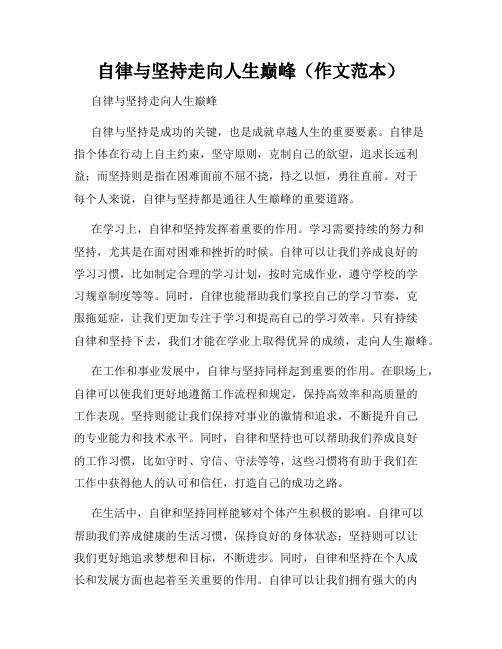 自律与坚持走向人生巅峰（作文范本）

自律与坚持走向人生巅峰

自律与坚持是成功的关键，也是成就卓越人生的重要要素。自律是指个体在行动上自主约束，坚守原则，克制自己的欲望，追求长远利益；而坚持则是指在困难面前不屈不挠，持之以恒，勇往直前。对于每个人来说，自律与坚持都是通往人生巅峰的重要道路。

在学习上，自律和坚持发挥着重要的作用。学习需要持续的努力和坚持，尤其是在面对困难和挫折的时候。自律可以让我们养成良好的学习习惯，比如制定合理的学习计划，按时完成作业，遵守学校的学习规章制度等等。同时，自律也能帮助我们掌控自己的学习节奏，克服拖延症，让我们更加专注于学习和提高自己的学习效率。只有持续自律和坚持下去，我们才能在学业上取得优异的成绩，走向人生巅峰。

在工作和事业发展中，自律与坚持同样起到重要的作用。在职场上，自律可以使我们更好地遵循工作流程和规定，保持高效率和高质量的工作表现。坚持则能让我们保持对事业的激情和追求，不断提升自己的专业能力和技术水平。同时，自律和坚持也可以帮助我们养成良好的工作习惯，比如守时、守信、守法等等，这些习惯将有助于我们在工作中获得他人的认可和信任，打造自己的成功之路。

在生活中，自律和坚持同样能够对个体产生积极的影响。自律可以帮助我们养成健康的生活习惯，保持良好的身体状态；坚持则可以让我们更好地追求梦想和目标，不断进步。同时，自律和坚持在个人成长和发展方面也起着至关重要的作用。自律可以让我们拥有强大的内